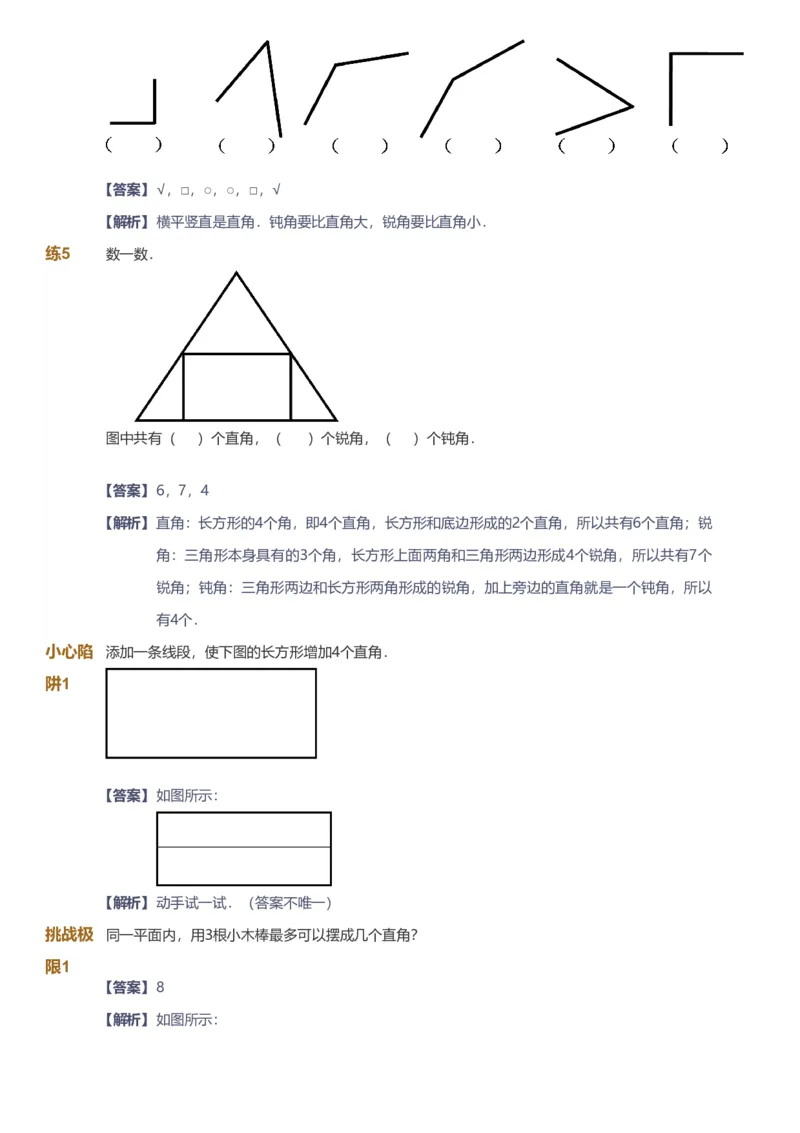 （　）　（　）　（　）　（　）　（　）　（　）

【答案】√，□，○，○，□，√

【解析】横平竖直是直角．钝角要比直角大，锐角要比直角小．

练5　数一数．

图中共有（　）个直角，（　）个锐角，（　）个钝角．

【答案】6，7，4

【解析】直角：长方形的4个角，即4个直角，长方形和底边形成的2个直角，所以共有6个直角；锐角：三角形本身具有的3个角，长方形上面两角和三角形两边形成4个锐角，所以共有7个锐角；钝角：三角形两边和长方形两角形成的锐角，加上旁边的直角就是一个钝角，所以有4个．

小心陷阱1　添加一条线段，使下图的长方形增加4个直角．

【答案】如图所示：

【解析】动手试一试．（答案不唯一）

挑战极限1　同一平面内，用3根小木棒最多可以摆成几个直角?

【答案】8

【解析】如图所示：